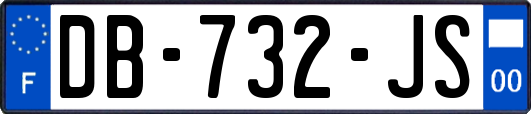 F

DB-732-JS

00